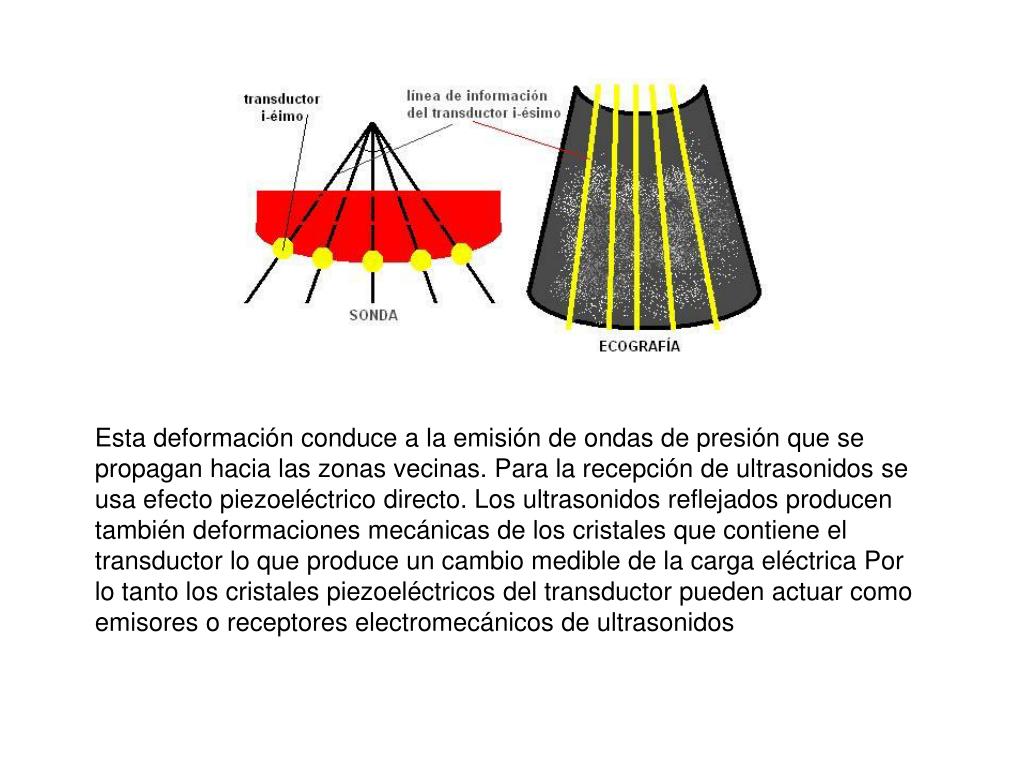 transductor i-éimo

línea de información del transductor i-ésimo

SONDA

ECOGRAFÍA

Esta deformación conduce a la emisión de ondas de presión que se propagan hacia las zonas vecinas. Para la recepción de ultrasonidos se usa efecto piezoeléctrico directo. Los ultrasonidos reflejados producen también deformaciones mecánicas de los cristales que contiene el transductor lo que produce un cambio medible de la carga eléctrica Por lo tanto los cristales piezoeléctricos del transductor pueden actuar como emisores o receptores electromecánicos de ultrasonidos